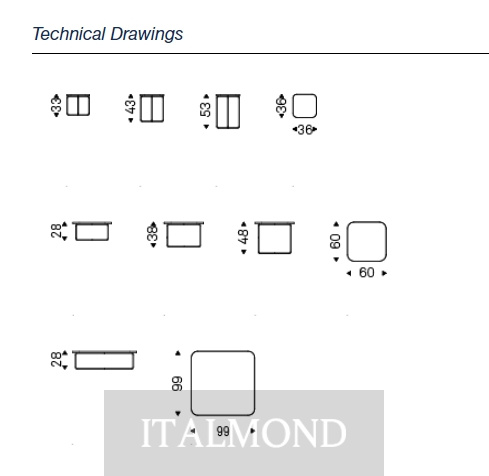 Technical Drawings

33 43 53 36 36

28 38 48 60 60

28 99 99

ITALMOND